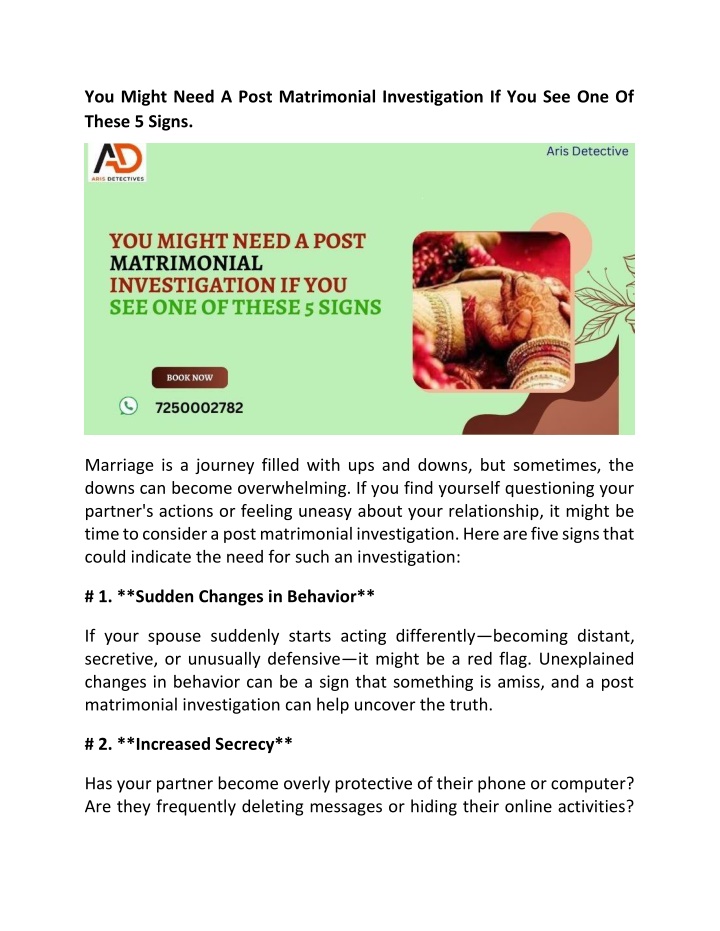 You Might Need A Post Matrimonial Investigation If You See One Of These 5 Signs.

AD
ARIS DETECTIVES

Aris Detective

YOU MIGHT NEED A POST MATRIMONIAL INVESTIGATION IF YOU SEE ONE OF THESE 5 SIGNS

BOOK NOW

7250002782

Marriage is a journey filled with ups and downs, but sometimes, the downs can become overwhelming. If you find yourself questioning your partner's actions or feeling uneasy about your relationship, it might be time to consider a post matrimonial investigation. Here are five signs that could indicate the need for such an investigation:

# 1. **Sudden Changes in Behavior**

If your spouse suddenly starts acting differently—becoming distant, secretive, or unusually defensive—it might be a red flag. Unexplained changes in behavior can be a sign that something is amiss, and a post matrimonial investigation can help uncover the truth.

# 2. **Increased Secrecy**

Has your partner become overly protective of their phone or computer? Are they frequently deleting messages or hiding their online activities?